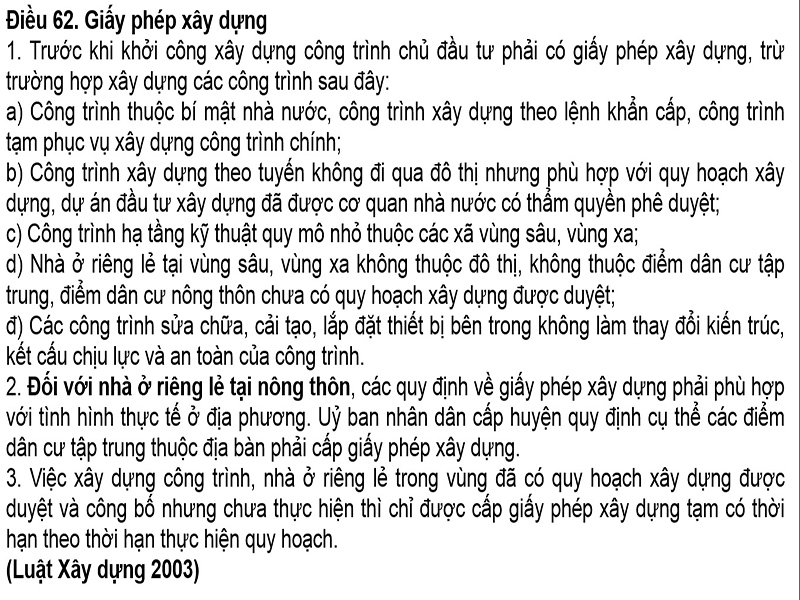 Điều 62. Giấy phép xây dựng
1. Trước khi khởi công xây dựng công trình chủ đầu tư phải có giấy phép xây dựng, trừ trường hợp xây dựng các công trình sau đây:
a) Công trình thuộc bí mật nhà nước, công trình xây dựng theo lệnh khẩn cấp, công trình tạm phục vụ xây dựng công trình chính;
b) Công trình xây dựng theo tuyến không đi qua đô thị nhưng phù hợp với quy hoạch xây dựng, dự án đầu tư xây dựng đã được cơ quan nhà nước có thẩm quyền phê duyệt;
c) Công trình hạ tầng kỹ thuật quy mô nhỏ thuộc các xã vùng sâu, vùng xa;
d) Nhà ở riêng lẻ tại vùng sâu, vùng xa không thuộc đô thị, không thuộc điểm dân cư tập trung, điểm dân cư nông thôn chưa có quy hoạch xây dựng được duyệt;
đ) Các công trình sửa chữa, cải tạo, lắp đặt thiết bị bên trong không làm thay đổi kiến trúc, kết cấu chịu lực và an toàn của công trình.
2. Đối với nhà ở riêng lẻ tại nông thôn, các quy định về giấy phép xây dựng phải phù hợp với tình hình thực tế ở địa phương. Uỷ ban nhân dân cấp huyện quy định cụ thể các điểm dân cư tập trung thuộc địa bàn phải cấp giấy phép xây dựng.
3. Việc xây dựng công trình, nhà ở riêng lẻ trong vùng đã có quy hoạch xây dựng được duyệt và công bố nhưng chưa thực hiện thì chỉ được cấp giấy phép xây dựng tạm có thời hạn theo thời hạn thực hiện quy hoạch.
(Luật Xây dựng 2003)